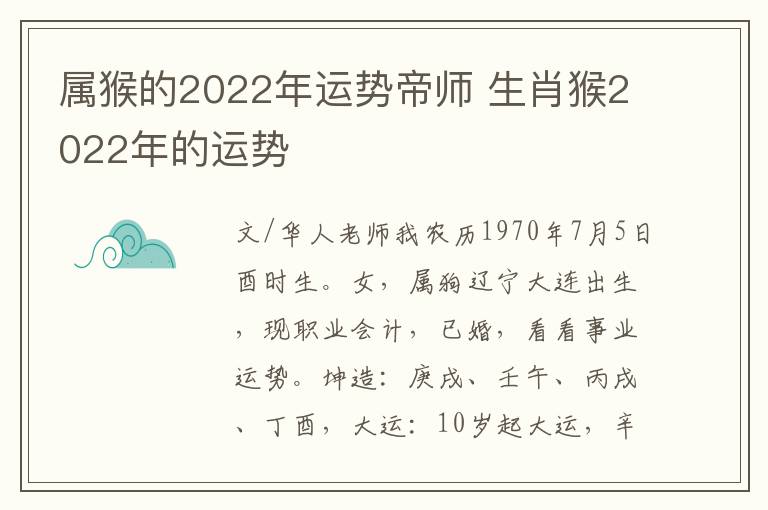 属猴的2022年运势帝师 生肖猴2022年的运势

文/华人老师我农历1970年7月5日酉时生。女，属狗辽宁大连出生，现职业会计，已婚，看看事业运势。坤造：庚戌、壬午、丙戌、丁酉，大运：10岁起大运，辛